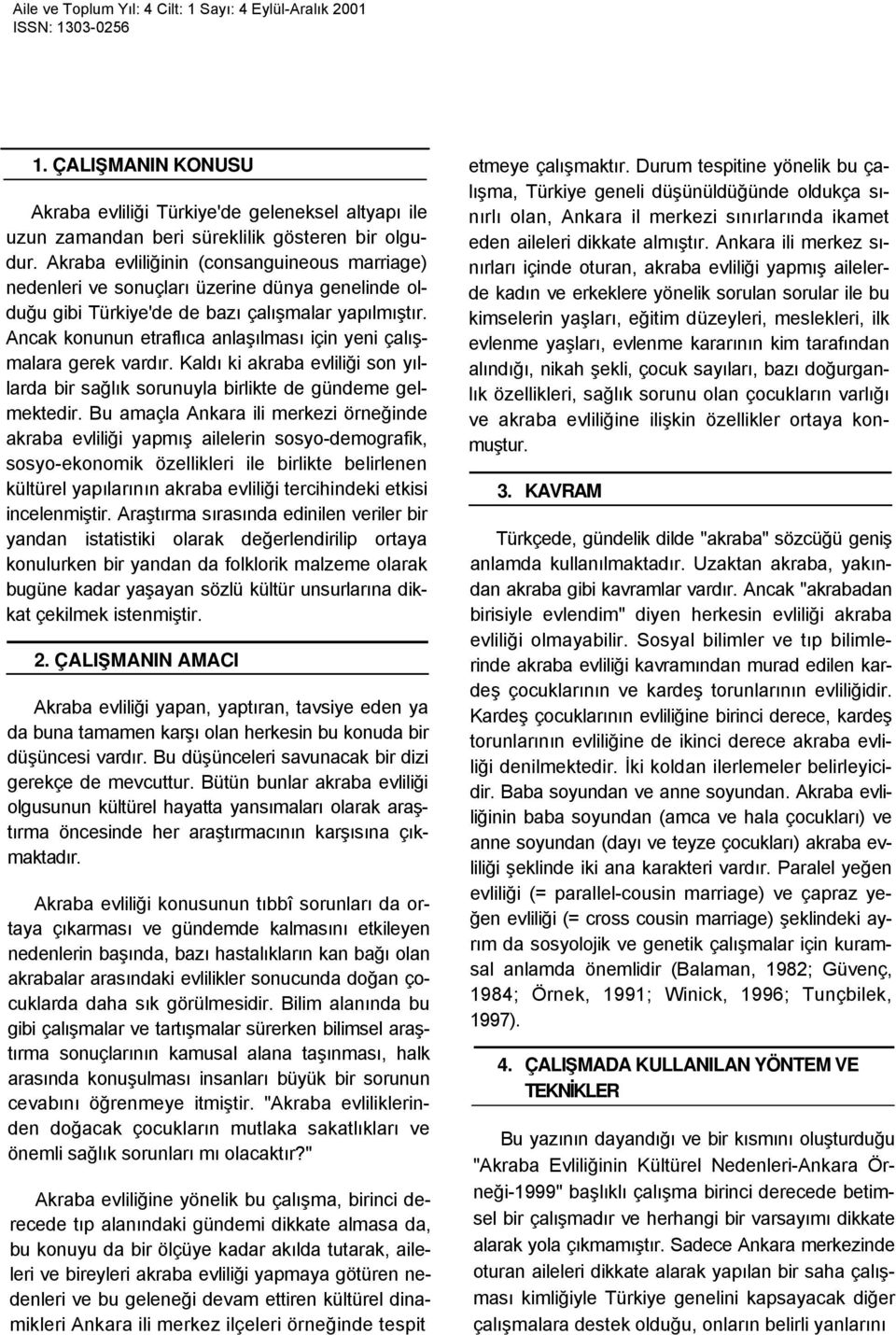 Aile ve Toplum Yıl: 4 Cilt: 1 Sayı: 4 Eylül-Aralık 2001
ISSN: 1303-0256

1. ÇALIŞMANIN KONUSU

Akraba evliliği Türkiye'de geleneksel altyapı ile uzun zamandan beri süreklilik gösteren bir olgudur. Akraba evliliğinin (consanguineous marriage) nedenleri ve sonuçları üzerine dünya genelinde olduğu gibi Türkiye'de de bazı çalışmalar yapılmıştır. Ancak konunun etraflıca anlaşılması için yeni çalışmalara gerek vardır. Kaldı ki akraba evliliği son yıllarda bir sağlık sorunuyla birlikte de gündeme gelmektedir. Bu amaçla Ankara ili merkezi örneğinde akraba evliliği yapmış ailelerin sosyo-demografik, sosyo-ekonomik özellikleri ile birlikte belirlenen kültürel yapılarının akraba evliliği tercihindeki etkisi incelenmiştir. Araştırma sırasında edinilen veriler bir yandan istatistiki olarak değerlendirilip ortaya konulurken bir yandan da folklorik malzeme olarak bugüne kadar yaşayan sözlü kültür unsurlarına dikkat çekilmek istenmiştir.

2. ÇALIŞMANIN AMACI

Akraba evliliği yapan, yaptıran, tavsiye eden ya da buna tamamen karşı olan herkesin bu konuda bir düşüncesi vardır. Bu düşünceleri savunacak bir dizi gerekçe de mevcuttur. Bütün bunlar akraba evliliği olgusunun kültürel hayatta yansımaları olarak araştırma öncesinde her araştırmacının karşısına çıkmaktadır.

Akraba evliliği konusunun tıbbî sorunları da ortaya çıkarması ve gündemde kalmasını etkileyen nedenlerin başında, bazı hastalıkların kan bağı olan akrabalar arasındaki evlilikler sonucunda doğan çocuklarda daha sık görülmesidir. Bilim alanında bu gibi çalışmalar ve tartışmalar sürerken bilimsel araştırma sonuçlarının kamusal alana taşınması, halk arasında konuşulması insanları büyük bir sorunun cevabını öğrenmeye itmiştir. "Akraba evliliklerinden doğacak çocukların mutlaka sakatlıkları ve önemli sağlık sorunları mı olacaktır?"

Akraba evliliğine yönelik bu çalışma, birinci derecede tıp alanındaki gündemi dikkate almasa da, bu konuyu da bir ölçüye kadar akılda tutarak, aileleri ve bireyleri akraba evliliği yapmaya götüren nedenleri ve bu geleneği devam ettiren kültürel dinamikleri Ankara ili merkez ilçeleri örneğinde tespit etmeye çalışmaktır. Durum tespitine yönelik bu çalışma, Türkiye geneli düşünüldüğünde oldukça sınırlı olan, Ankara il merkezi sınırlarında ikamet eden aileleri dikkate almıştır. Ankara ili merkez sınırları içinde oturan, akraba evliliği yapmış ailelerde kadın ve erkeklere yönelik sorulan sorular ile bu kimselerin yaşları, eğitim düzeyleri, meslekleri, ilk evlenme yaşları, evlenme kararının kim tarafından alındığı, nikah şekli, çocuk sayıları, bazı doğurganlık özellikleri, sağlık sorunu olan çocukların varlığı ve akraba evliliğine ilişkin özellikler ortaya konmuştur.

3. KAVRAM

Türkçede, gündelik dilde "akraba" sözcüğü geniş anlamda kullanılmaktadır. Uzaktan akraba, yakından akraba gibi kavramlar vardır. Ancak "akrabadan birisiyle evlendim" diyen herkesin evliliği akraba evliliği olmayabilir. Sosyal bilimler ve tıp bilimlerinde akraba evliliği kavramından murad edilen kardeş çocuklarının ve kardeş torunlarının evliliğidir. Kardeş çocuklarının evliliğine birinci derece, kardeş torunlarının evliliğine de ikinci derece akraba evliliği denilmektedir. İki koldan ilerlemeler belirleyicidir. Baba soyundan ve anne soyundan. Akraba evliliğinin baba soyundan (amca ve hala çocukları) ve anne soyundan (dayı ve teyze çocukları) akraba evliliği şeklinde iki ana karakteri vardır. Paralel yeğen evliliği (= parallel-cousin marriage) ve çapraz yeğen evliliği (= cross cousin marriage) şeklindeki ayrım da sosyolojik ve genetik çalışmalar için kuramsal anlamda önemlidir (Balaman, 1982; Güvenç, 1984; Örnek, 1991; Winick, 1996; Tunçbilek, 1997).

4. ÇALIŞMADA KULLANILAN YÖNTEM VE TEKNİKLER

Bu yazının dayandığı ve bir kısmını oluşturduğu "Akraba Evliliğinin Kültürel Nedenleri-Ankara Örneği-1999" başlıklı çalışma birinci derecede betimsel bir çalışmadır ve herhangi bir varsayımı dikkate alarak yola çıkmamıştır. Sadece Ankara merkezinde oturan aileleri dikkate alarak yapılan bir saha çalışması kimliğiyle Türkiye genelini kapsayacak diğer çalışmalara destek olduğu, onların belirli yanlarını